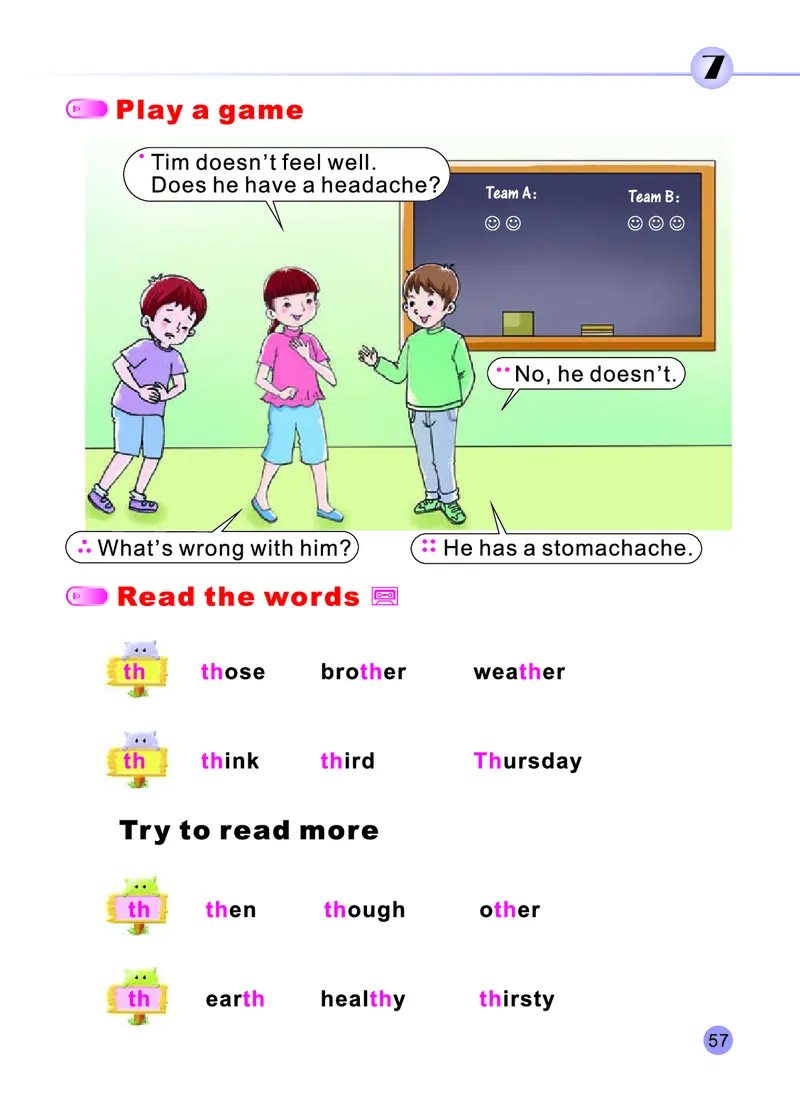 7

Play a game

Tim doesn't feel well. Does he have a headache?

Team A: ☺☺

Team B: ☺☺☺

No, he doesn't.

What's wrong with him?

He has a stomachache.

Read the words

th those brother weather

th think third Thursday

Try to read more

th then though other

th earth healthy thirsty

57